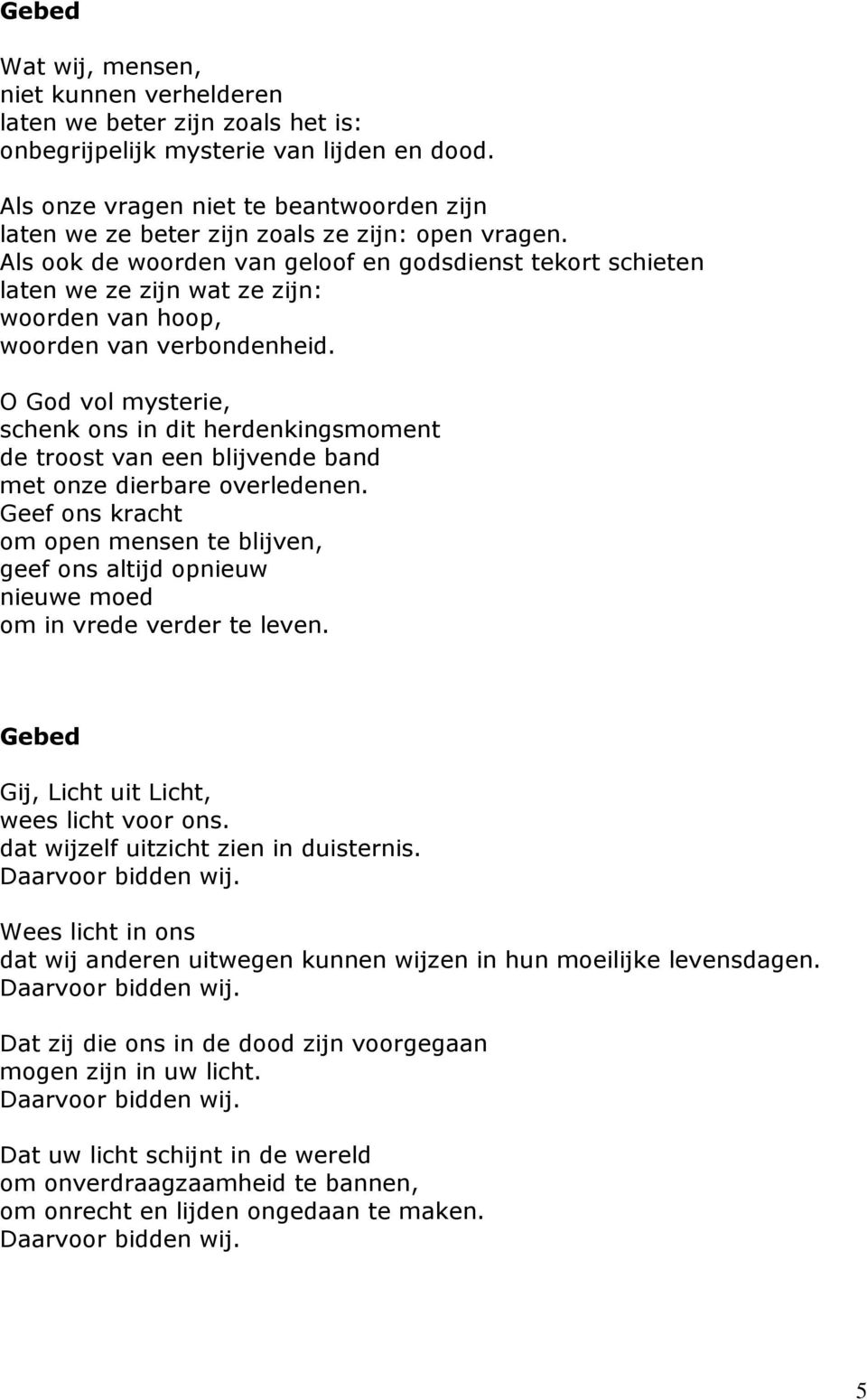 Gebed

Wat wij, mensen,
niet kunnen verhelderen
laten we beter zijn zoals het is:
onbegrijpelijk mysterie van lijden en dood.

Als onze vragen niet te beantwoorden zijn
laten we ze beter zijn zoals ze zijn: open vragen.
Als ook de woorden van geloof en godsdienst tekort schieten
laten we ze zijn wat ze zijn:
woorden van hoop,
woorden van verbondenheid.

O God vol mysterie,
schenk ons in dit herdenkingsmoment
de troost van een blijvende band
met onze dierbare overledenen.
Geef ons kracht
om open mensen te blijven,
geef ons altijd opnieuw
nieuwe moed
om in vrede verder te leven.

Gebed

Gij, Licht uit Licht,
wees licht voor ons.
dat wijzelf uitzicht zien in duisternis.
Daarvoor bidden wij.

Wees licht in ons
dat wij anderen uitwegen kunnen wijzen in hun moeilijke levensdagen.
Daarvoor bidden wij.

Dat zij die ons in de dood zijn voorgegaan
mogen zijn in uw licht.
Daarvoor bidden wij.

Dat uw licht schijnt in de wereld
om onverdraagzaamheid te bannen,
om onrecht en lijden ongedaan te maken.
Daarvoor bidden wij.

5